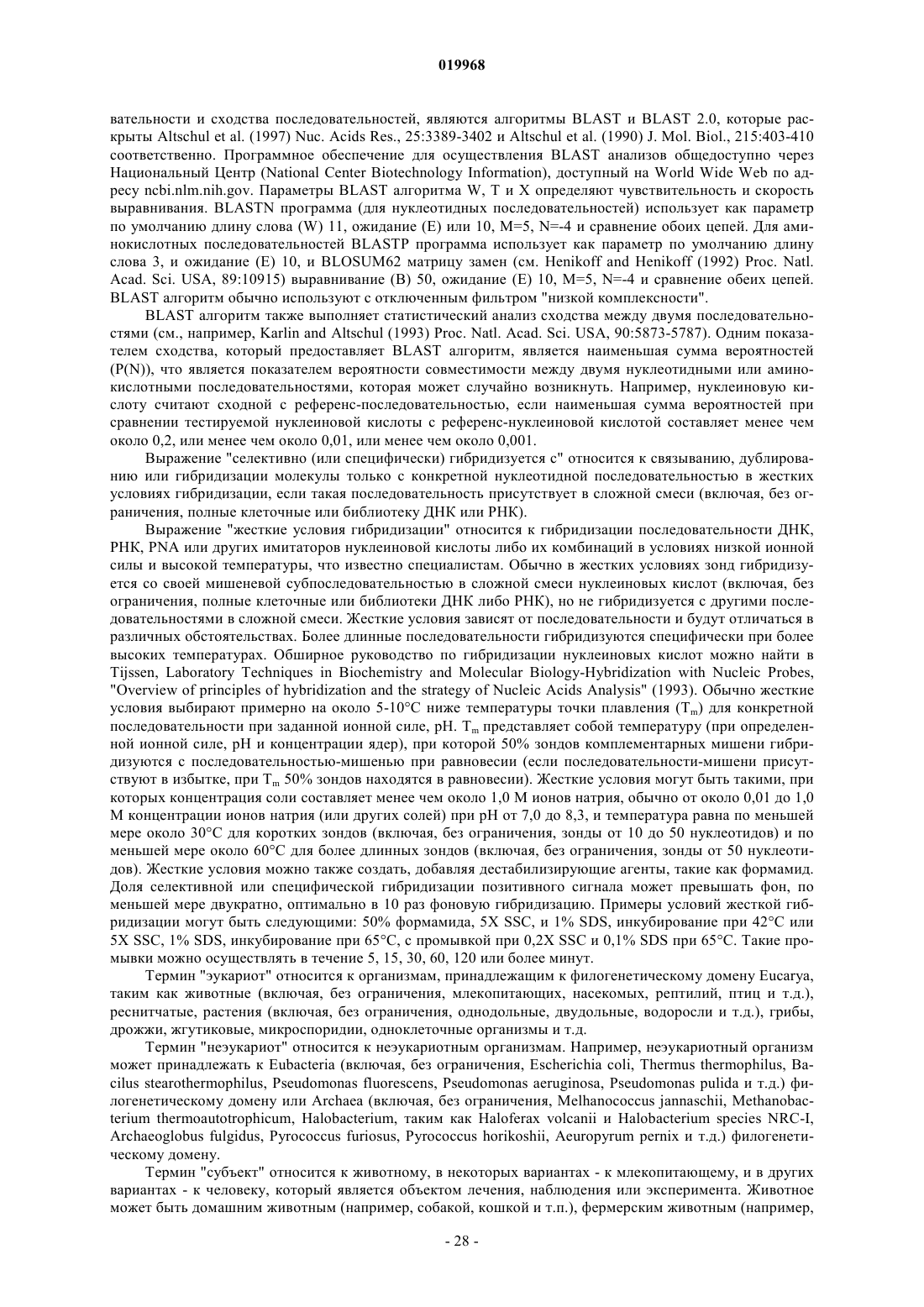 019968

вательности и сходства последовательностей, являются алгоритмы BLAST и BLAST 2.0, которые раскрыты Altschul et al. (1997) Nuc. Acids Res., 25:3389-3402 и Altschul et al. (1990) J. Mol. Biol., 215:403-410 соответственно. Программное обеспечение для осуществления BLAST анализов общедоступно через Национальный Центр (National Center Biotechnology Information), доступный на World Wide Web по адресу ncbi.nlm.nih.gov. Параметры BLAST алгоритма W, T и X определяют чувствительность и скорость выравнивания. BLASTN программа (для нуклеотидных последовательностей) использует как параметр по умолчанию длину слова (W) 11, ожидание (E) или 10, M=5, N=-4 и сравнение обоих цепей. Для аминокислотных последовательностей BLASTP программа использует как параметр по умолчанию длину слова 3, и ожидание (E) 10, и BLOSUM62 матрицу замен (см. Henikoff and Henikoff (1992) Proc. Natl. Acad. Sci. USA, 89:10915) выравнивание (B) 50, ожидание (E) 10, M=5, N=-4 и сравнение обеих цепей. BLAST алгоритм обычно используют с отключенным фильтром "низкой комплексности".

BLAST алгоритм также выполняет статистический анализ сходства между двумя последовательностями (см., например, Karlin and Altschul (1993) Proc. Natl. Acad. Sci. USA, 90:5873-5787). Одним показателем сходства, который предоставляет BLAST алгоритм, является наименьшая сумма вероятностей (P(N)), что является показателем вероятности совместимости между двумя нуклеотидными или аминокислотными последовательностями, которая может случайно возникнуть. Например, нуклеиновую кислоту считают сходной с референс-последовательностью, если наименьшая сумма вероятностей при сравнении тестируемой нуклеиновой кислоты с референс-нуклеиновой кислотой составляет менее чем около 0,2, или менее чем около 0,01, или менее чем около 0,001.

Выражение "селективно (или специфически) гибридизуется с" относится к связыванию, дублированию или гибридизации молекулы только с конкретной нуклеотидной последовательностью в жестких условиях гибридизации, если такая последовательность присутствует в сложной смеси (включая, без ограничения, полные клеточные или библиотеку ДНК или РНК).

Выражение "жесткие условия гибридизации" относится к гибридизации последовательности ДНК, РНК, PNA или других имитаторов нуклеиновой кислоты либо их комбинаций в условиях низкой ионной силы и высокой температуры, что известно специалистам. Обычно в жестких условиях зонд гибридизуется со своей мишеневой субпоследовательностью в сложной смеси нуклеиновых кислот (включая, без ограничения, полные клеточные или библиотеки ДНК либо РНК), но не гибридизуется с другими последовательностями в сложной смеси. Жесткие условия зависят от последовательности и будут отличаться в различных обстоятельствах. Более длинные последовательности гибридизуются специфически при более высоких температурах. Обширное руководство по гибридизации нуклеиновых кислот можно найти в Tijssen, Laboratory Techniques in Biochemistry and Molecular Biology-Hybridization with Nucleic Probes, "Overview of principles of hybridization and the strategy of Nucleic Acids Analysis" (1993). Обычно жесткие условия выбирают примерно на около 5-10°C ниже температуры точки плавления ($T_m$) для конкретной последовательности при заданной ионной силе, pH. $T_m$ представляет собой температуру (при определенной ионной силе, pH и концентрации ядер), при которой 50% зондов комплементарных мишени гибридизуются с последовательностью-мишенью при равновесии (если последовательности-мишени присутствуют в избытке, при $T_m$ 50% зондов находятся в равновесии). Жесткие условия могут быть такими, при которых концентрация соли составляет менее чем около 1,0 М ионов натрия, обычно от около 0,01 до 1,0 М концентрации ионов натрия (или других солей) при pH от 7,0 до 8,3, и температура равна по меньшей мере около 30°C для коротких зондов (включая, без ограничения, зонды от 10 до 50 нуклеотидов) и по меньшей мере около 60°C для более длинных зондов (включая, без ограничения, зонды от 50 нуклеотидов). Жесткие условия можно также создать, добавляя дестабилизирующие агенты, такие как формамид. Доля селективной или специфической гибридизации позитивного сигнала может превышать фон, по меньшей мере двукратно, оптимально в 10 раз фоновую гибридизацию. Примеры условий жесткой гибридизации могут быть следующими: 50% формамида, 5X SSC, и 1% SDS, инкубирование при 42°C или 5X SSC, 1% SDS, инкубирование при 65°C, с промывкой при 0,2X SSC и 0,1% SDS при 65°C. Такие промывки можно осуществлять в течение 5, 15, 30, 60, 120 или более минут.

Термин "эукариот" относится к организмам, принадлежащим к филогенетическому домену Eucarya, таким как животные (включая, без ограничения, млекопитающих, насекомых, рептилий, птиц и т.д.), реснитчатые, растения (включая, без ограничения, однодольные, двудольные, водоросли и т.д.), грибы, дрожжи, жгутиковые, микроспоридии, одноклеточные организмы и т.д.

Термин "неэукариот" относится к неэукариотным организмам. Например, неэукариотный организм может принадлежать к Eubacteria (включая, без ограничения, Escherichia coli, Thermus thermophilus, Bacilus stearothermophilus, Pseudomonas fluorescens, Pseudomonas aeruginosa, Pseudomonas pulida и т.д.) филогенетическому домену или Archaea (включая, без ограничения, Melhanococcus jannaschii, Methanobacterium thermoautotrophicum, Halobacterium, таким как Haloferax volcanii и Halobacterium species NRC-I, Archaeoglobus fulgidus, Pyrococcus furiosus, Pyrococcus horikoshii, Aeuropyrum pernix и т.д.) филогенетическому домену.

Термин "субъект" относится к животному, в некоторых вариантах - к млекопитающему, и в других вариантах - к человеку, который является объектом лечения, наблюдения или эксперимента. Животное может быть домашним животным (например, собакой, кошкой и т.п.), фермерским животным (например,

- 28 -